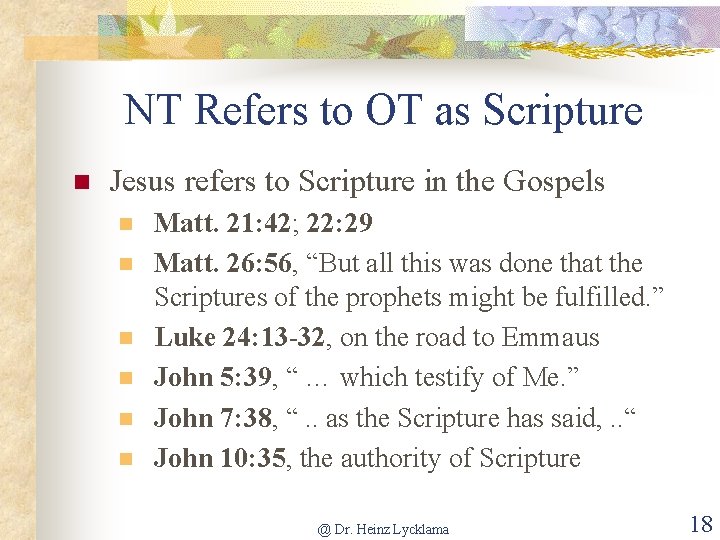 NT Refers to OT as Scripture

Jesus refers to Scripture in the Gospels

Matt. 21:42; 22:29

Matt. 26:56, “But all this was done that the Scriptures of the prophets might be fulfilled.”

Luke 24:13-32, on the road to Emmaus

John 5:39, “ … which testify of Me.”

John 7:38, “ .. as the Scripture has said, ..“

John 10:35, the authority of Scripture

@ Dr. Heinz Lycklama

18